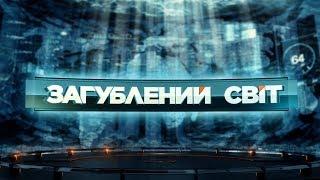 64

ЗАГУБЛЕНИЙ СВІТ